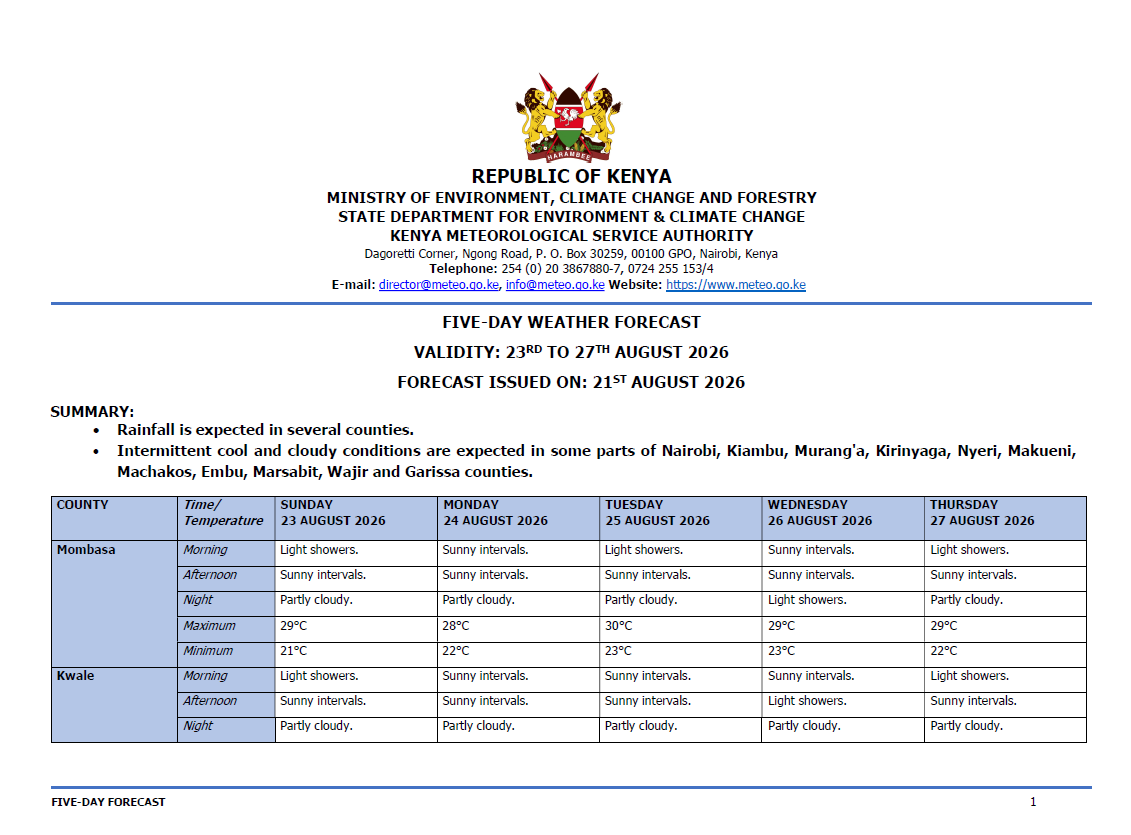 HARAMBEE

REPUBLIC OF KENYA
MINISTRY OF ENVIRONMENT, CLIMATE CHANGE AND FORESTRY
STATE DEPARTMENT FOR ENVIRONMENT & CLIMATE CHANGE
KENYA METEOROLOGICAL SERVICE AUTHORITY
Dagoretti Corner, Ngong Road, P. O. Box 30259, 00100 GPO, Nairobi, Kenya
Telephone: 254 (0) 20 3867880-7, 0724 255 153/4
E-mail: director@meteo.go.ke, info@meteo.go.ke Website: https://www.meteo.go.ke

FIVE-DAY WEATHER FORECAST
VALIDITY: 23$^{RD}$ TO 27$^{TH}$ AUGUST 2026
FORECAST ISSUED ON: 21$^{ST}$ AUGUST 2026

SUMMARY:
• Rainfall is expected in several counties.
• Intermittent cool and cloudy conditions are expected in some parts of Nairobi, Kiambu, Murang'a, Kirinyaga, Nyeri, Makueni, Machakos, Embu, Marsabit, Wajir and Garissa counties.

| COUNTY | Time/ Temperature | SUNDAY 23 AUGUST 2026 | MONDAY 24 AUGUST 2026 | TUESDAY 25 AUGUST 2026 | WEDNESDAY 26 AUGUST 2026 | THURSDAY 27 AUGUST 2026 |
|---|---|---|---|---|---|---|
| Mombasa | Morning | Light showers. | Sunny intervals. | Light showers. | Sunny intervals. | Light showers. |
| | Afternoon | Sunny intervals. | Sunny intervals. | Sunny intervals. | Sunny intervals. | Sunny intervals. |
| | Night | Partly cloudy. | Partly cloudy. | Partly cloudy. | Light showers. | Partly cloudy. |
| | Maximum | 29°C | 28°C | 30°C | 29°C | 29°C |
| | Minimum | 21°C | 22°C | 23°C | 23°C | 22°C |
| Kwale | Morning | Light showers. | Sunny intervals. | Sunny intervals. | Sunny intervals. | Light showers. |
| | Afternoon | Sunny intervals. | Sunny intervals. | Sunny intervals. | Light showers. | Sunny intervals. |
| | Night | Partly cloudy. | Partly cloudy. | Partly cloudy. | Partly cloudy. | Partly cloudy. |

FIVE-DAY FORECAST 1